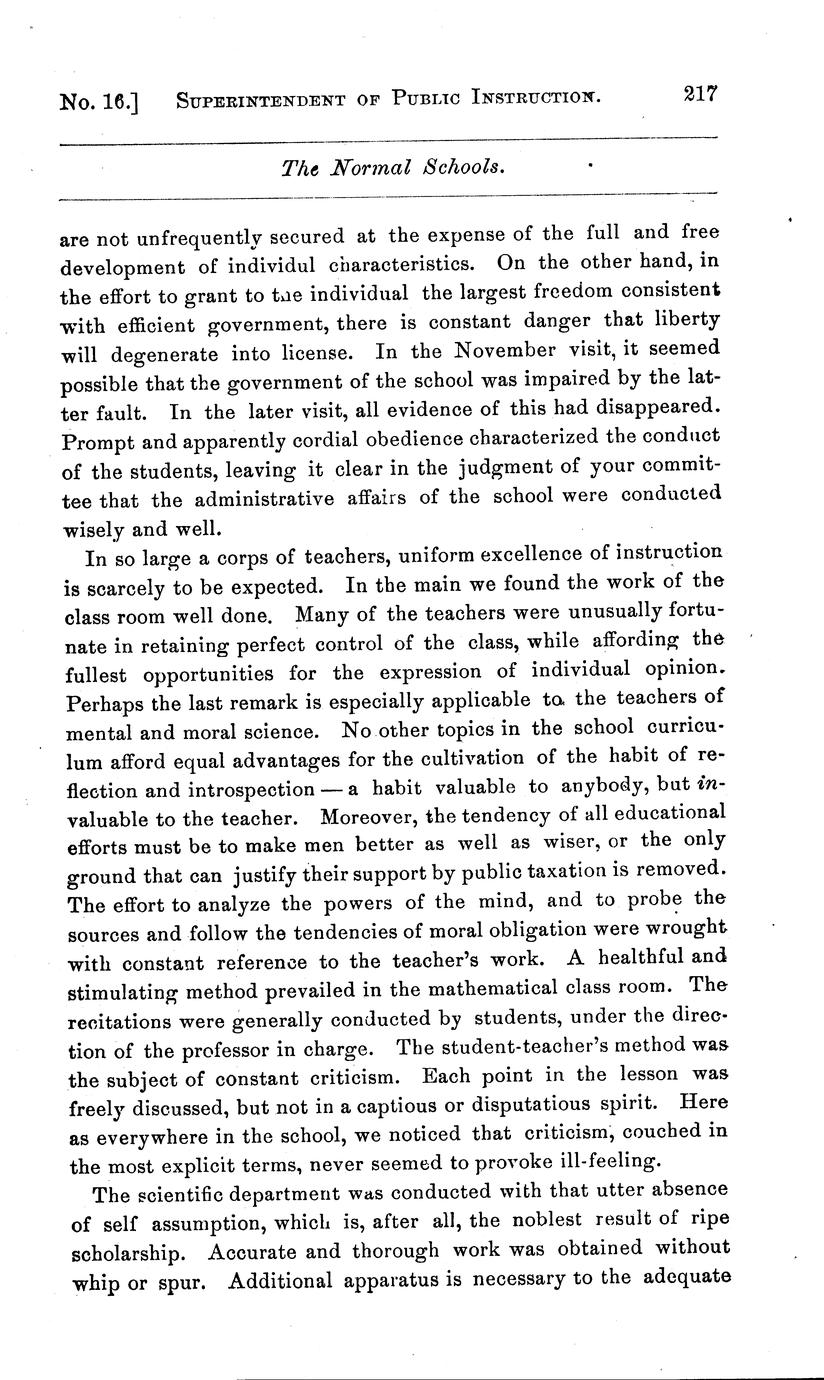 No. 16.] SUPERINTENDENT OF PUBLIC INSTRUCTION. 217

The Normal Schools.

are not unfrequently secured at the expense of the full and free development of individul characteristics. On the other hand, in the effort to grant to the individual the largest freedom consistent with efficient government, there is constant danger that liberty will degenerate into license. In the November visit, it seemed possible that the government of the school was impaired by the latter fault. In the later visit, all evidence of this had disappeared. Prompt and apparently cordial obedience characterized the conduct of the students, leaving it clear in the judgment of your committee that the administrative affairs of the school were conducted wisely and well.

In so large a corps of teachers, uniform excellence of instruction is scarcely to be expected. In the main we found the work of the class room well done. Many of the teachers were unusually fortunate in retaining perfect control of the class, while affording the fullest opportunities for the expression of individual opinion. Perhaps the last remark is especially applicable to the teachers of mental and moral science. No other topics in the school curriculum afford equal advantages for the cultivation of the habit of reflection and introspection — a habit valuable to anybody, but invaluable to the teacher. Moreover, the tendency of all educational efforts must be to make men better as well as wiser, or the only ground that can justify their support by public taxation is removed. The effort to analyze the powers of the mind, and to probe the sources and follow the tendencies of moral obligation were wrought with constant reference to the teacher's work. A healthful and stimulating method prevailed in the mathematical class room. The recitations were generally conducted by students, under the direction of the professor in charge. The student-teacher's method was the subject of constant criticism. Each point in the lesson was freely discussed, but not in a captious or disputatious spirit. Here as everywhere in the school, we noticed that criticism, couched in the most explicit terms, never seemed to provoke ill-feeling.

The scientific department was conducted with that utter absence of self assumption, which is, after all, the noblest result of ripe scholarship. Accurate and thorough work was obtained without whip or spur. Additional apparatus is necessary to the adequate